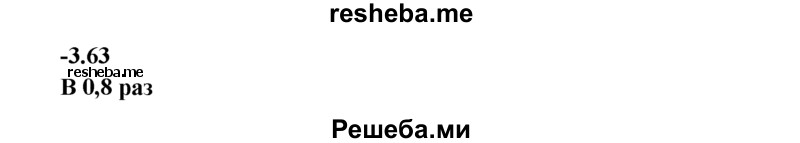 resheba.me

-3.63
resheba.me
В 0,8 раз

Решеба.ми